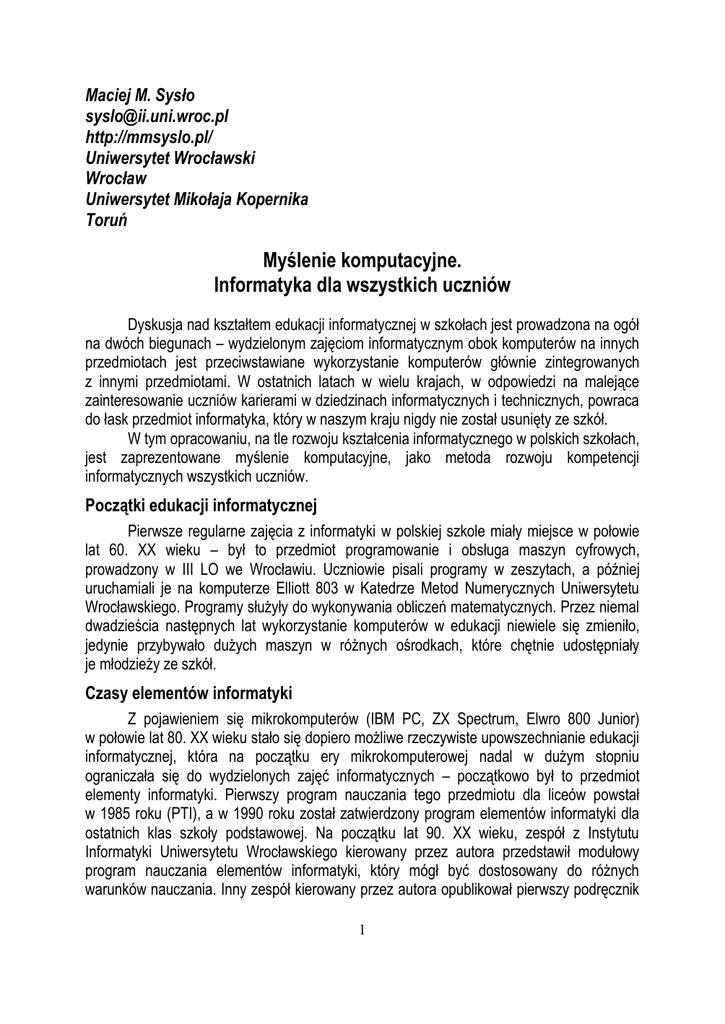 Maciej M. Sysło
syslo@ii.uni.wroc.pl
http://mmsyslo.pl/
Uniwersytet Wrocławski
Wrocław
Uniwersytet Mikołaja Kopernika
Toruń

Myślenie komputacyjne.
Informatyka dla wszystkich uczniów

Dyskusja nad kształtem edukacji informatycznej w szkołach jest prowadzona na ogół na dwóch biegunach – wydzielonym zajęciom informatycznym obok komputerów na innych przedmiotach jest przeciwstawiane wykorzystanie komputerów głównie zintegrowanych z innymi przedmiotami. W ostatnich latach w wielu krajach, w odpowiedzi na malejące zainteresowanie uczniów karierami w dziedzinach informatycznych i technicznych, powraca do łask przedmiot informatyka, który w naszym kraju nigdy nie został usunięty ze szkół.

W tym opracowaniu, na tle rozwoju kształcenia informatycznego w polskich szkołach, jest zaprezentowane myślenie komputacyjne, jako metoda rozwoju kompetencji informatycznych wszystkich uczniów.

Początki edukacji informatycznej

Pierwsze regularne zajęcia z informatyki w polskiej szkole miały miejsce w połowie lat 60. XX wieku – był to przedmiot programowanie i obsługa maszyn cyfrowych, prowadzony w III LO we Wrocławiu. Uczniowie pisali programy w zeszytach, a później uruchamiali je na komputerze Elliott 803 w Katedrze Metod Numerycznych Uniwersytetu Wrocławskiego. Programy służyły do wykonywania obliczeń matematycznych. Przez niemal dwadzieścia następnych lat wykorzystanie komputerów w edukacji niewiele się zmieniło, jedynie przybywało dużych maszyn w różnych ośrodkach, które chętnie udostępniały je młodzieży ze szkół.

Czasy elementów informatyki

Z pojawieniem się mikrokomputerów (IBM PC, ZX Spectrum, Elwro 800 Junior) w połowie lat 80. XX wieku stało się dopiero możliwe rzeczywiste upowszechnianie edukacji informatycznej, która na początku ery mikrokomputerowej nadal w dużym stopniu ograniczała się do wydzielonych zajęć informatycznych – początkowo był to przedmiot elementy informatyki. Pierwszy program nauczania tego przedmiotu dla liceów powstał w 1985 roku (PTI), a w 1990 roku został zatwierdzony program elementów informatyki dla ostatnich klas szkoły podstawowej. Na początku lat 90. XX wieku, zespół z Instytutu Informatyki Uniwersytetu Wrocławskiego kierowany przez autora przedstawił modułowy program nauczania elementów informatyki, który mógł być dostosowany do różnych warunków nauczania. Inny zespół kierowany przez autora opublikował pierwszy podręcznik

1